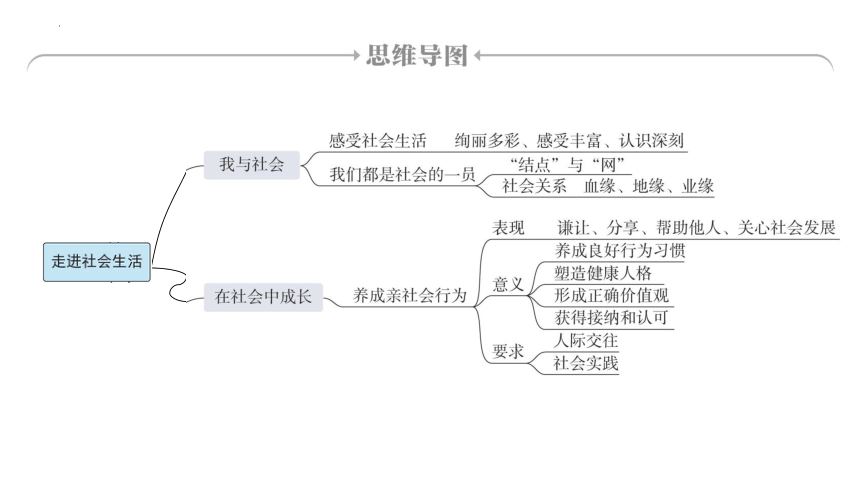 思维导图

走进社会生活

我与社会
感受社会生活　绚丽多彩、感受丰富、认识深刻
我们都是社会的一员
“结点”与“网”
社会关系　血缘、地缘、业缘

在社会中成长
养成亲社会行为
表现　谦让、分享、帮助他人、关心社会发展
意义
养成良好行为习惯
塑造健康人格
形成正确价值观
获得接纳和认可
要求
人际交往
社会实践